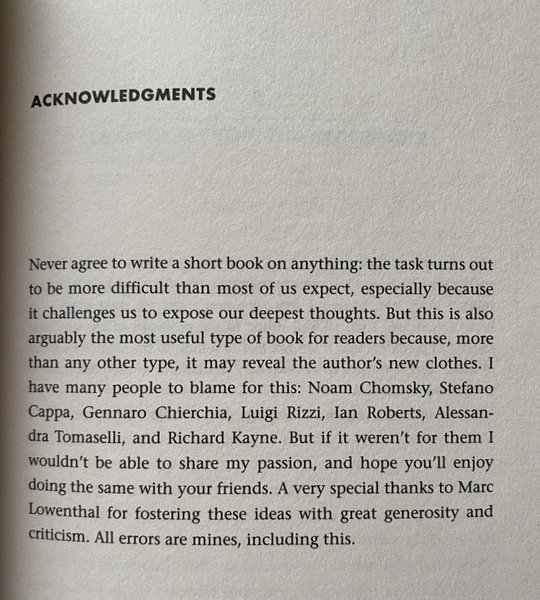 ACKNOWLEDGMENTS

Never agree to write a short book on anything: the task turns out to be more difficult than most of us expect, especially because it challenges us to expose our deepest thoughts. But this is also arguably the most useful type of book for readers because, more than any other type, it may reveal the author's new clothes. I have many people to blame for this: Noam Chomsky, Stefano Cappa, Gennaro Chierchia, Luigi Rizzi, Ian Roberts, Alessandra Tomaselli, and Richard Kayne. But if it weren't for them I wouldn't be able to share my passion, and hope you'll enjoy doing the same with your friends. A very special thanks to Marc Lowenthal for fostering these ideas with great generosity and criticism. All errors are mines, including this.